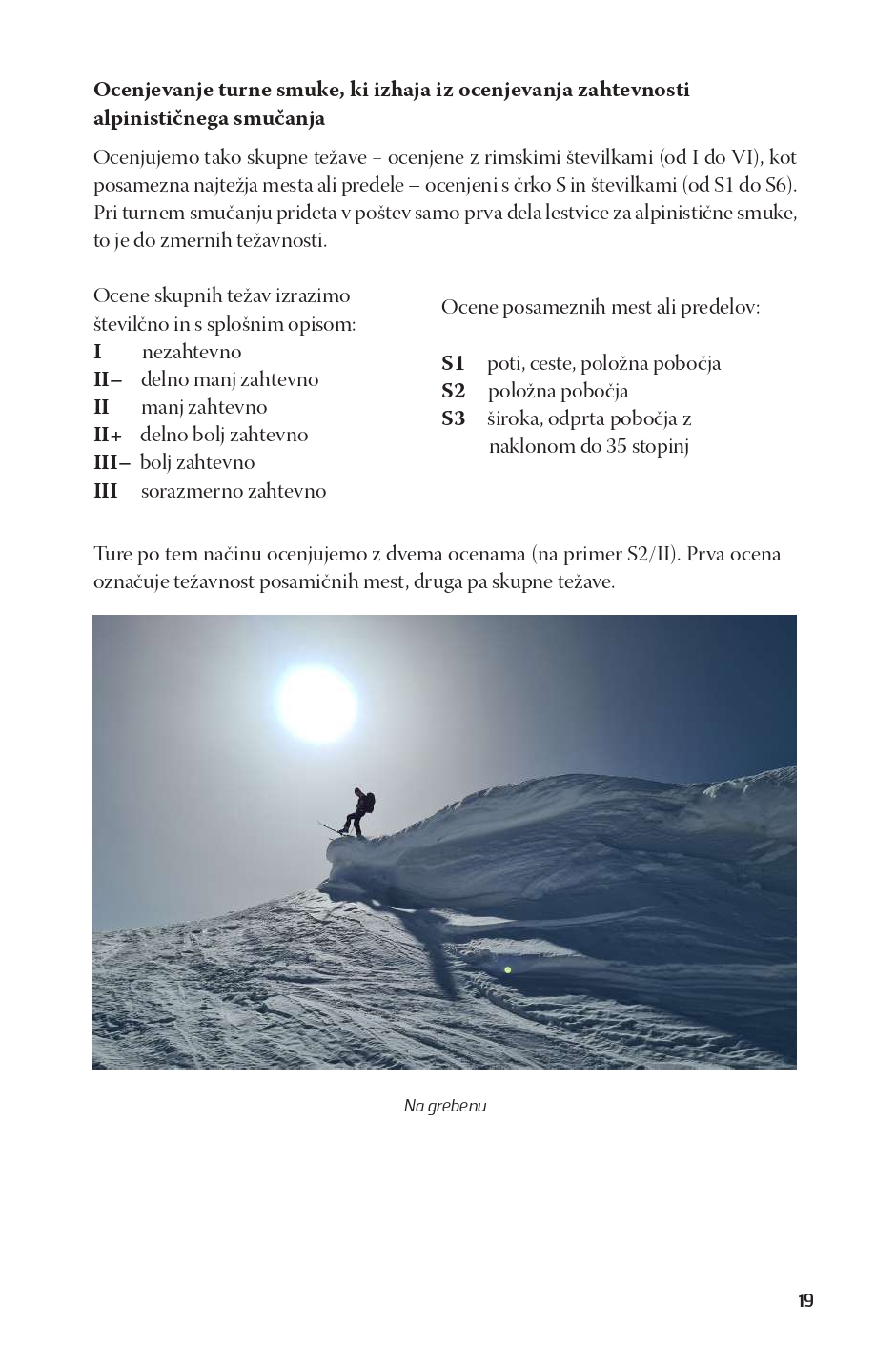 Ocenjevanje turne smuke, ki izhaja iz ocenjevanja zahtevnosti alpinističnega smučanja

Ocenjujemo tako skupne težave – ocenjene z rimskimi številkami (od I do VI), kot posamezna najtežja mesta ali predele – ocenjeni s črko S in številkami (od S1 do S6). Pri turnem smučanju prideta v poštev samo prva dela lestvice za alpinistične smuke, to je do zmernih težavnosti.

Ocene skupnih težav izrazimo številčno in s splošnim opisom:
I nezahtevno
II– delno manj zahtevno
II manj zahtevno
II+ delno bolj zahtevno
III– bolj zahtevno
III sorazmerno zahtevno

Ocene posameznih mest ali predelov:

S1 poti, ceste, položna pobočja
S2 položna pobočja
S3 široka, odprta pobočja z naklonom do 35 stopinj

Ture po tem načinu ocenjujemo z dvema ocenama (na primer S2/II). Prva ocena označuje težavnost posamičnih mest, druga pa skupne težave.

Na grebenu

19